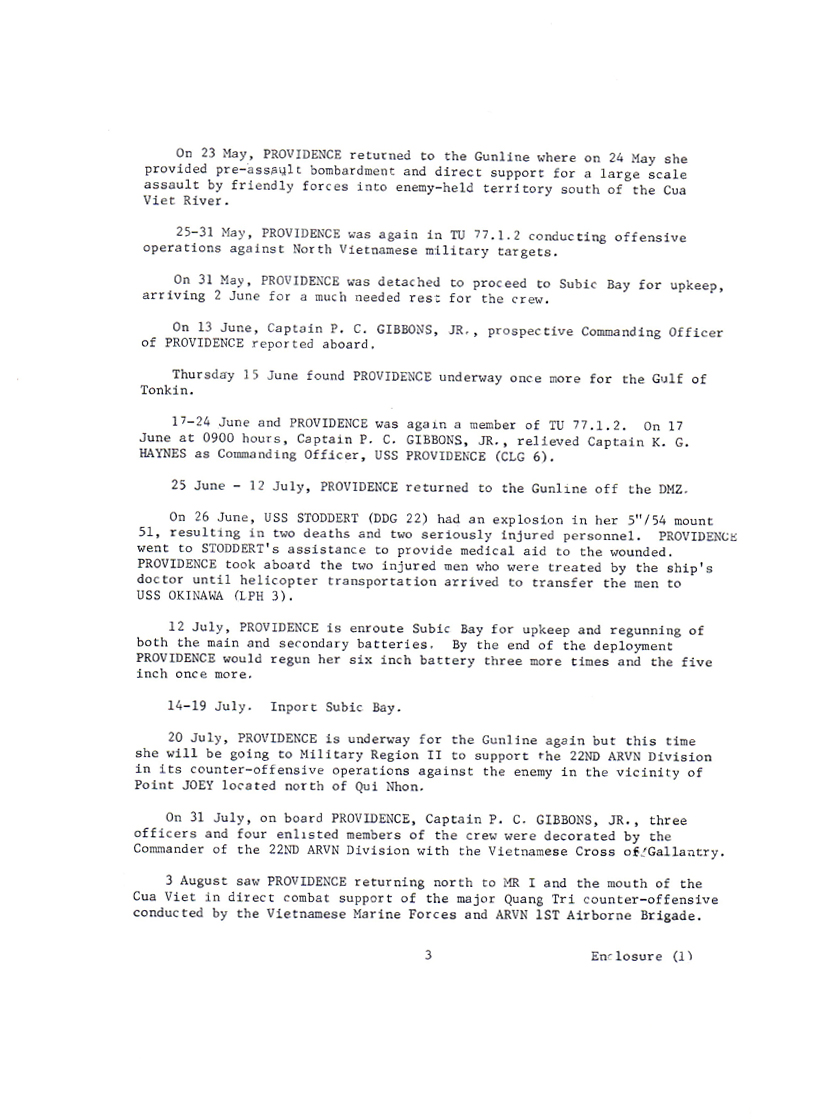 On 23 May, PROVIDENCE returned to the Gunline where on 24 May she provided pre-assault bombardment and direct support for a large scale assault by friendly forces into enemy-held territory south of the Cua Viet River.

25-31 May, PROVIDENCE was again in TU 77.1.2 conducting offensive operations against North Vietnamese military targets.

On 31 May, PROVIDENCE was detached to proceed to Subic Bay for upkeep, arriving 2 June for a much needed rest for the crew.

On 13 June, Captain P. C. GIBBONS, JR., prospective Commanding Officer of PROVIDENCE reported aboard.

Thursday 15 June found PROVIDENCE underway once more for the Gulf of Tonkin.

17-24 June and PROVIDENCE was again a member of TU 77.1.2. On 17 June at 0900 hours, Captain P. C. GIBBONS, JR., relieved Captain K. G. HAYNES as Commanding Officer, USS PROVIDENCE (CLG 6).

25 June - 12 July, PROVIDENCE returned to the Gunline off the DMZ.

On 26 June, USS STODDERT (DDG 22) had an explosion in her 5"/54 mount 51, resulting in two deaths and two seriously injured personnel. PROVIDENCE went to STODDERT's assistance to provide medical aid to the wounded. PROVIDENCE took aboard the two injured men who were treated by the ship's doctor until helicopter transportation arrived to transfer the men to USS OKINAWA (LPH 3).

12 July, PROVIDENCE is enroute Subic Bay for upkeep and regunning of both the main and secondary batteries. By the end of the deployment PROVIDENCE would regun her six inch battery three more times and the five inch once more.

14-19 July. Inport Subic Bay.

20 July, PROVIDENCE is underway for the Gunline again but this time she will be going to Military Region II to support the 22ND ARVN Division in its counter-offensive operations against the enemy in the vicinity of Point JOEY located north of Qui Nhon.

On 31 July, on board PROVIDENCE, Captain P. C. GIBBONS, JR., three officers and four enlisted members of the crew were decorated by the Commander of the 22ND ARVN Division with the Vietnamese Cross of Gallantry.

3 August saw PROVIDENCE returning north to MR I and the mouth of the Cua Viet in direct combat support of the major Quang Tri counter-offensive conducted by the Vietnamese Marine Forces and ARVN 1ST Airborne Brigade.

3

Enclosure (1)